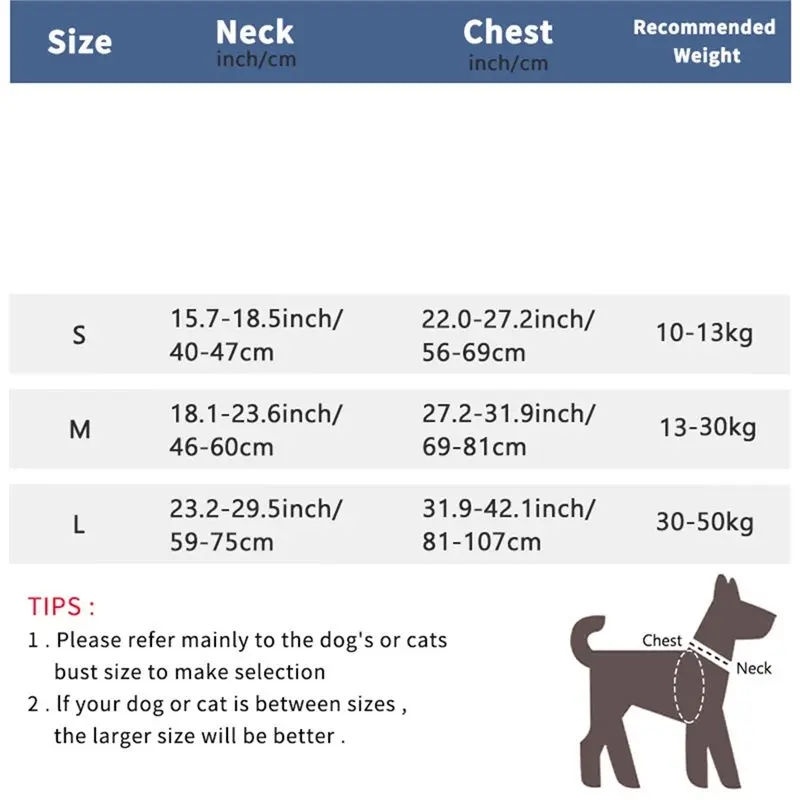 | Size | Neck inch/cm | Chest inch/cm | Recommended Weight |
|---|---|---|---|
| S | 15.7-18.5inch/ 40-47cm | 22.0-27.2inch/ 56-69cm | 10-13kg |
| M | 18.1-23.6inch/ 46-60cm | 27.2-31.9inch/ 69-81cm | 13-30kg |
| L | 23.2-29.5inch/ 59-75cm | 31.9-42.1inch/ 81-107cm | 30-50kg |

TIPS :

1 . Please refer mainly to the dog's or cats bust size to make selection

2 . If your dog or cat is between sizes , the larger size will be better .

Chest

Neck